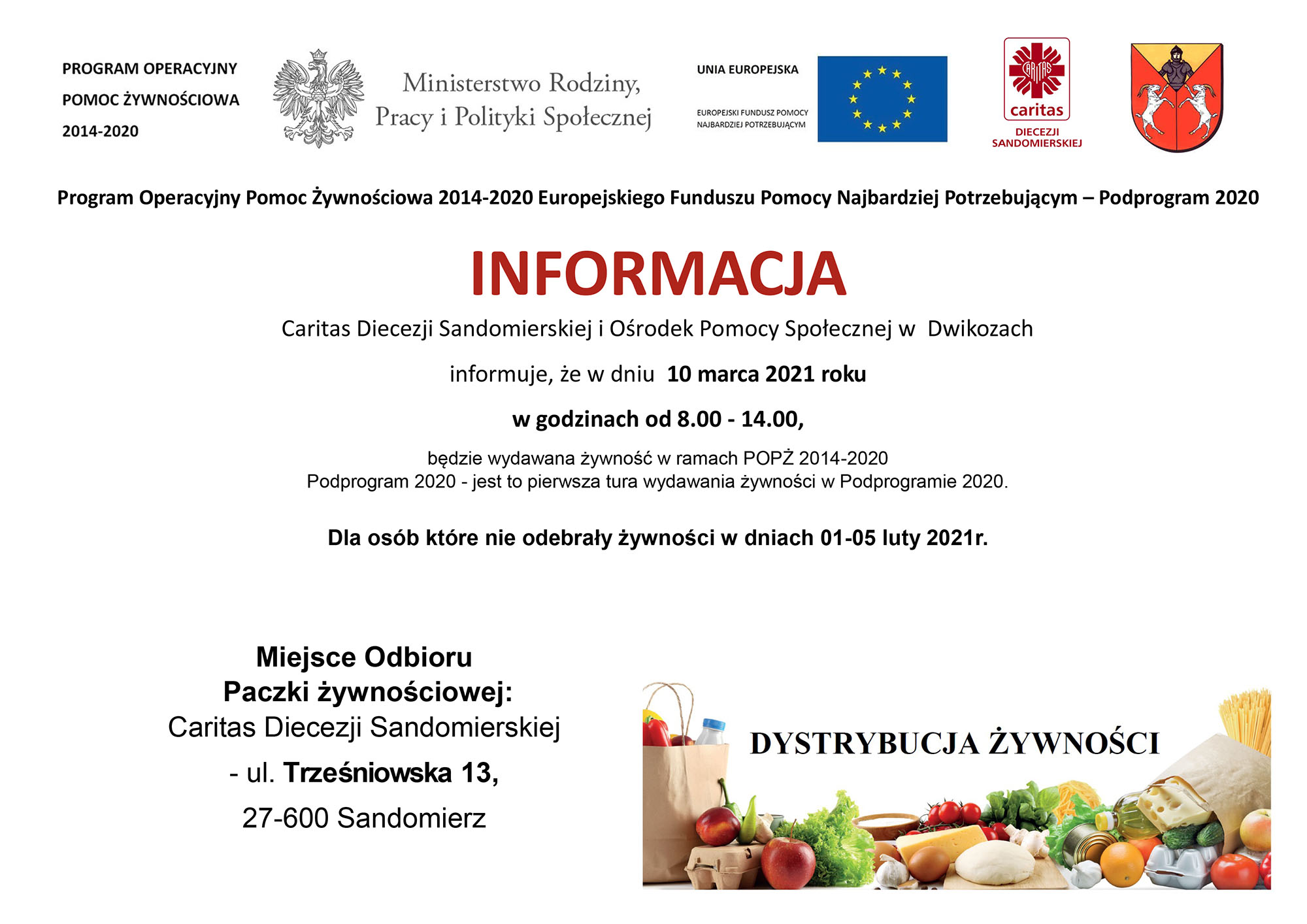 PROGRAM OPERACYJNY
POMOC ŻYWNOŚCIOWA
2014-2020

Ministerstwo Rodziny,
Pracy i Polityki Społecznej

UNIA EUROPEJSKA

EUROPEJSKI FUNDUSZ POMOCY
NAJBARDZIEJ POTRZEBUJĄCYM

CARITAS
caritas
DIECEZJI
SANDOMIERSKIEJ

Program Operacyjny Pomoc Żywnościowa 2014-2020 Europejskiego Funduszu Pomocy Najbardziej Potrzebującym – Podprogram 2020

INFORMACJA

Caritas Diecezji Sandomierskiej i Ośrodek Pomocy Społecznej w Dwikozach

informuje, że w dniu 10 marca 2021 roku

w godzinach od 8.00 - 14.00,

będzie wydawana żywność w ramach POPŻ 2014-2020
Podprogram 2020 - jest to pierwsza tura wydawania żywności w Podprogramie 2020.

Dla osób które nie odebrały żywności w dniach 01-05 luty 2021r.

Miejsce Odbioru
Paczki żywnościowej:
Caritas Diecezji Sandomierskiej
- ul. Trześniowska 13,
27-600 Sandomierz

DYSTRYBUCJA ŻYWNOŚCI